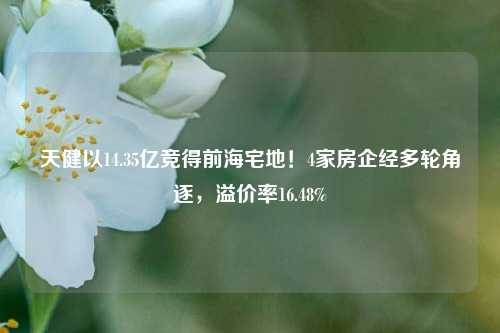 天健以14.35亿竞得前海宅地！4家房企经多轮角逐，溢价率16.48%